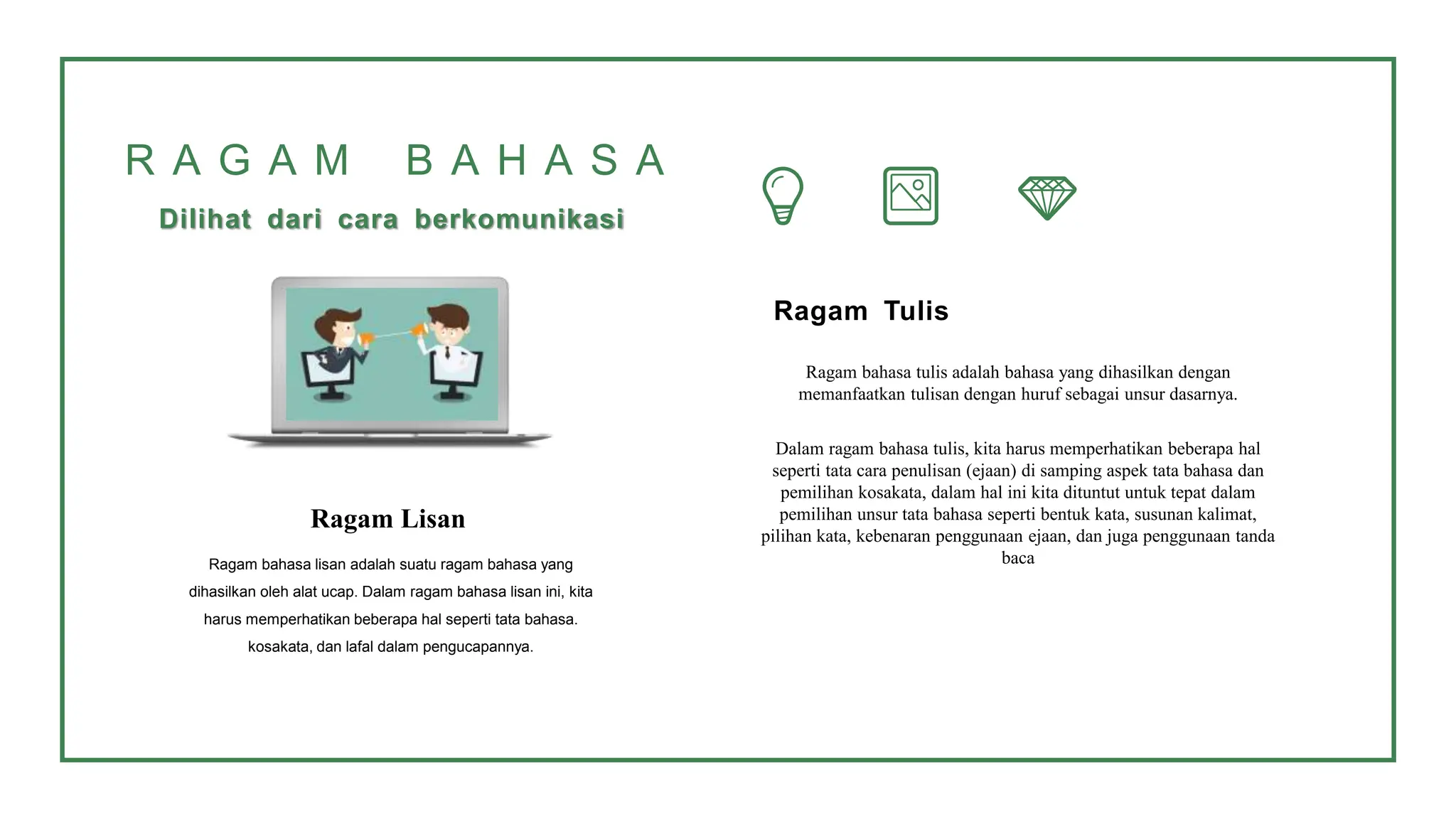 RAGAM BAHASA

Dilihat dari cara berkomunikasi

Ragam Lisan

Ragam bahasa lisan adalah suatu ragam bahasa yang dihasilkan oleh alat ucap. Dalam ragam bahasa lisan ini, kita harus memperhatikan beberapa hal seperti tata bahasa. kosakata, dan lafal dalam pengucapannya.

Ragam Tulis

Ragam bahasa tulis adalah bahasa yang dihasilkan dengan memanfaatkan tulisan dengan huruf sebagai unsur dasarnya.

Dalam ragam bahasa tulis, kita harus memperhatikan beberapa hal seperti tata cara penulisan (ejaan) di samping aspek tata bahasa dan pemilihan kosakata, dalam hal ini kita dituntut untuk tepat dalam pemilihan unsur tata bahasa seperti bentuk kata, susunan kalimat, pilihan kata, kebenaran penggunaan ejaan, dan juga penggunaan tanda baca